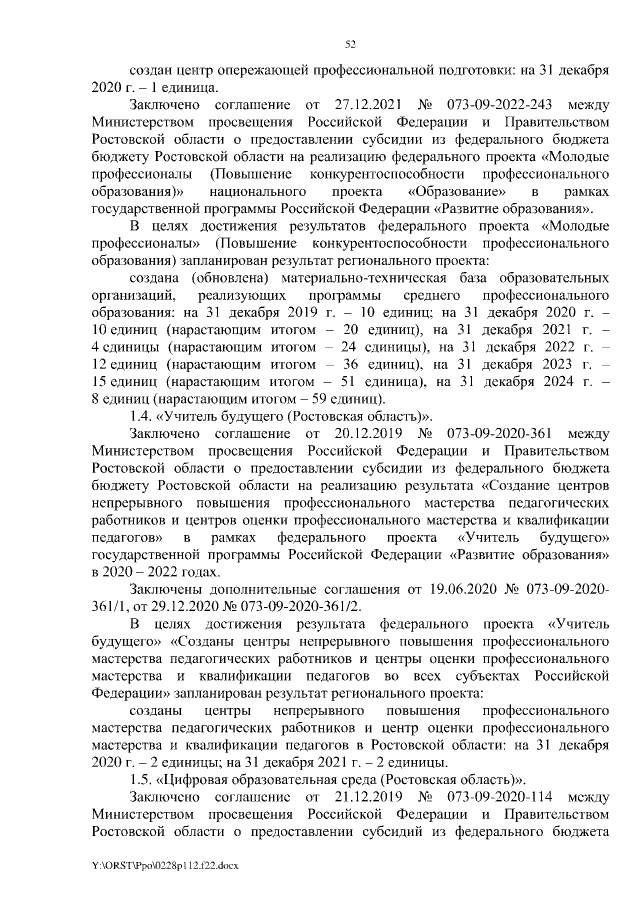 52

создан центр опережающей профессиональной подготовки: на 31 декабря 2020 г. – 1 единица.

Заключено соглашение от 27.12.2021 № 073-09-2022-243 между Министерством просвещения Российской Федерации и Правительством Ростовской области о предоставлении субсидии из федерального бюджета бюджету Ростовской области на реализацию федерального проекта «Молодые профессионалы (Повышение конкурентоспособности профессионального образования)» национального проекта «Образование» в рамках государственной программы Российской Федерации «Развитие образования».

В целях достижения результатов федерального проекта «Молодые профессионалы» (Повышение конкурентоспособности профессионального образования) запланирован результат регионального проекта:

создана (обновлена) материально-техническая база образовательных организаций, реализующих программы среднего профессионального образования: на 31 декабря 2019 г. – 10 единиц; на 31 декабря 2020 г. – 10 единиц (нарастающим итогом – 20 единиц), на 31 декабря 2021 г. – 4 единицы (нарастающим итогом – 24 единицы), на 31 декабря 2022 г. – 12 единиц (нарастающим итогом – 36 единиц), на 31 декабря 2023 г. – 15 единиц (нарастающим итогом – 51 единица), на 31 декабря 2024 г. – 8 единиц (нарастающим итогом – 59 единиц).

1.4. «Учитель будущего (Ростовская область)».

Заключено соглашение от 20.12.2019 № 073-09-2020-361 между Министерством просвещения Российской Федерации и Правительством Ростовской области о предоставлении субсидии из федерального бюджета бюджету Ростовской области на реализацию результата «Создание центров непрерывного повышения профессионального мастерства педагогических работников и центров оценки профессионального мастерства и квалификации педагогов» в рамках федерального проекта «Учитель будущего» государственной программы Российской Федерации «Развитие образования» в 2020 – 2022 годах.

Заключены дополнительные соглашения от 19.06.2020 № 073-09-2020-361/1, от 29.12.2020 № 073-09-2020-361/2.

В целях достижения результата федерального проекта «Учитель будущего» «Созданы центры непрерывного повышения профессионального мастерства педагогических работников и центры оценки профессионального мастерства и квалификации педагогов во всех субъектах Российской Федерации» запланирован результат регионального проекта:

созданы центры непрерывного повышения профессионального мастерства педагогических работников и центр оценки профессионального мастерства и квалификации педагогов в Ростовской области: на 31 декабря 2020 г. – 2 единицы; на 31 декабря 2021 г. – 2 единицы.

1.5. «Цифровая образовательная среда (Ростовская область)».

Заключено соглашение от 21.12.2019 № 073-09-2020-114 между Министерством просвещения Российской Федерации и Правительством Ростовской области о предоставлении субсидий из федерального бюджета

Y:\ORST\Ppo\0228p112.f22.docx